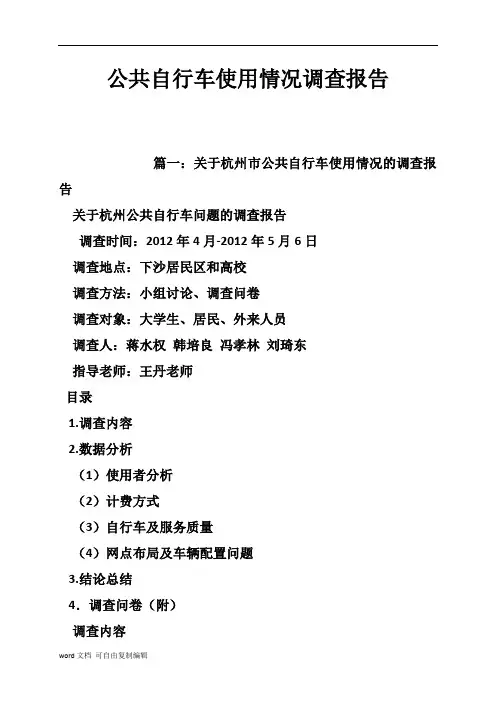 公共自行车使用情况调查报告

篇一：关于杭州市公共自行车使用情况的调查报告

关于杭州公共自行车问题的调查报告

调查时间：2012 年 4 月-2012 年 5 月 6 日

调查地点：下沙居民区和高校

调查方法：小组讨论、调查问卷

调查对象：大学生、居民、外来人员

调查人：蒋水权 韩培良 冯孝林 刘琦东

指导老师：王丹老师

目录

1.调查内容

2.数据分析

（1）使用者分析

（2）计费方式

（3）自行车及服务质量

（4）网点布局及车辆配置问题

3.结论总结

4．调查问卷（附）

调查内容

word 文档 可自由复制编辑